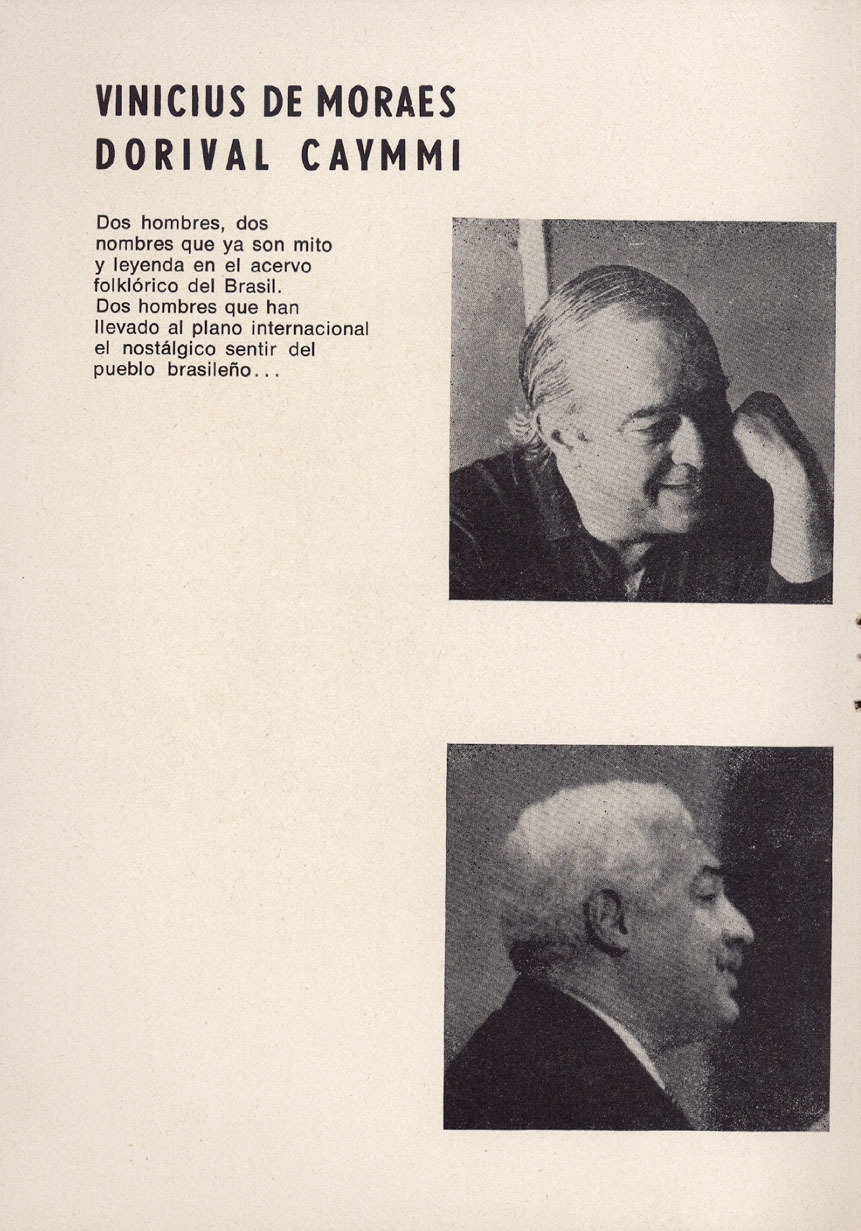 VINICIUS DE MORAES
DORIVAL CAYMMI

Dos hombres, dos nombres que ya son mito y leyenda en el acervo folklórico del Brasil. Dos hombres que han llevado al plano internacional el nostálgico sentir del pueblo brasileño...